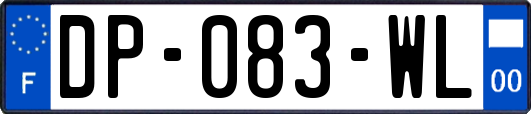 F
DP-083-WL
00